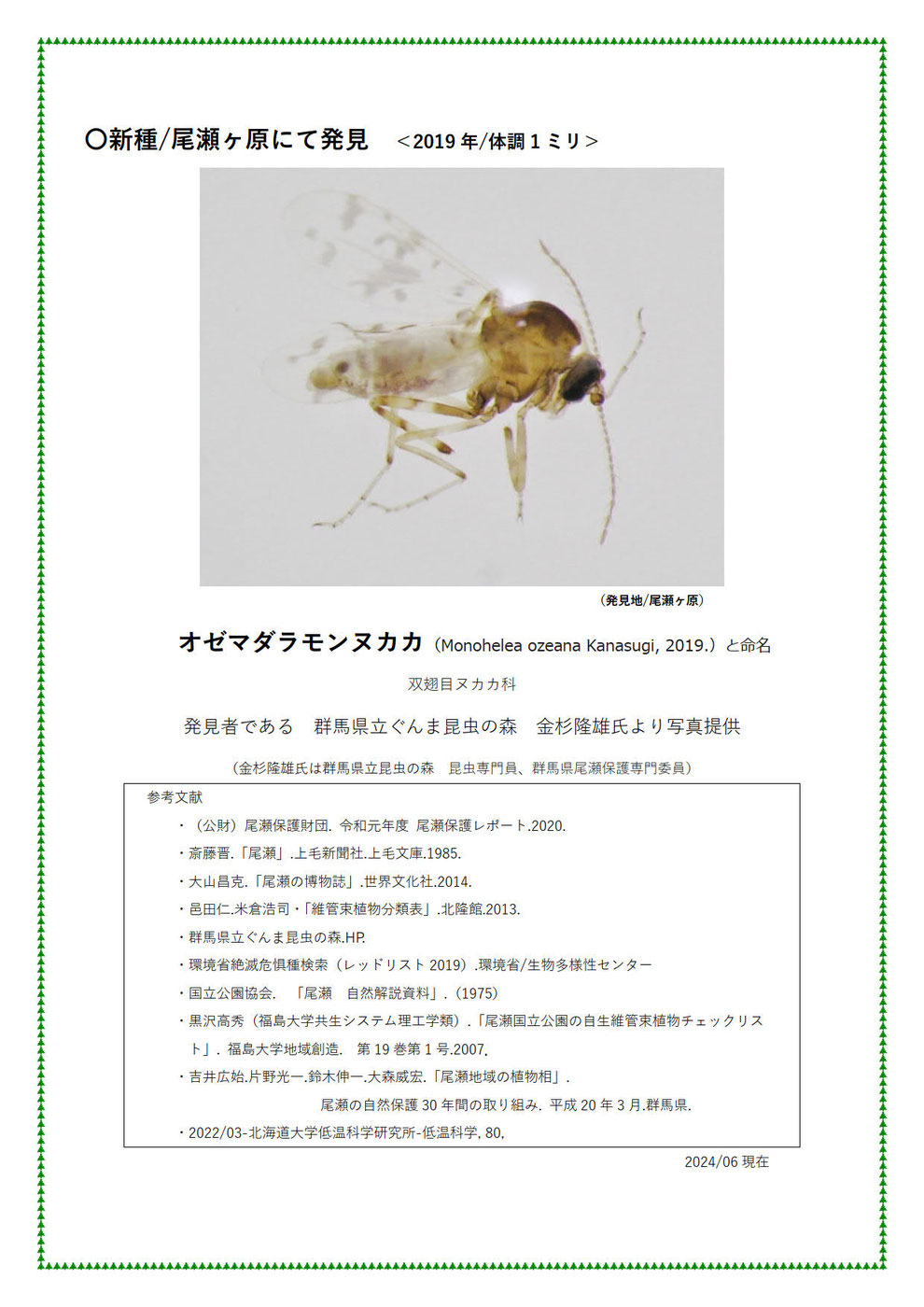 〇新種/尾瀬ヶ原にて発見　＜2019 年/体調 1 ミリ＞

（発見地/尾瀬ヶ原）

オゼマダラモンヌカカ（Monohelea ozeana Kanasugi, 2019.）と命名

双翅目ヌカカ科

発見者である　群馬県立ぐんま昆虫の森　金杉隆雄氏より写真提供

（金杉隆雄氏は群馬県立昆虫の森　昆虫専門員、群馬県尾瀬保護専門委員）

参考文献

・（公財）尾瀬保護財団. 令和元年度 尾瀬保護レポート.2020.

・斎藤晋.「尾瀬」.上毛新聞社.上毛文庫.1985.

・大山昌克.「尾瀬の博物誌」.世界文化社.2014.

・邑田仁.米倉浩司・「維管束植物分類表」.北隆館.2013.

・群馬県立ぐんま昆虫の森.HP.

・環境省絶滅危惧種検索（レッドリスト 2019）.環境省/生物多様性センター

・国立公園協会.　「尾瀬　自然解説資料」.（1975）

・黒沢高秀（福島大学共生システム理工学類）.「尾瀬国立公園の自生維管束植物チェックリスト」. 福島大学地域創造.　第 19 巻第 1 号.2007.

・吉井広始.片野光一.鈴木伸一.大森威宏.「尾瀬地域の植物相」.
尾瀬の自然保護 30 年間の取り組み. 平成 20 年 3 月.群馬県.

・2022/03-北海道大学低温科学研究所-低温科学, 80.

2024/06 現在